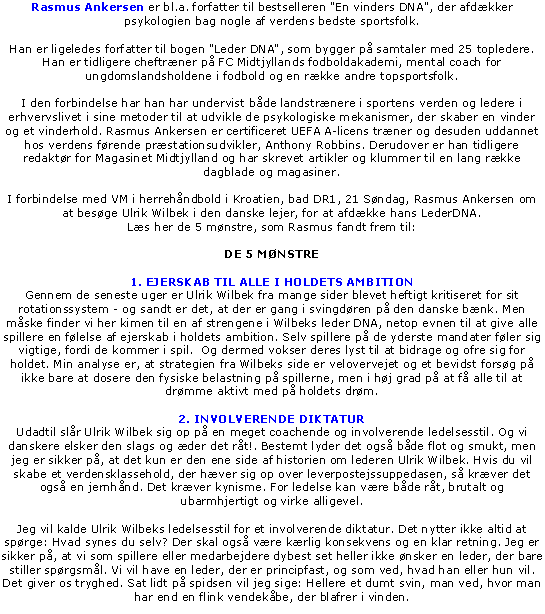 Rasmus Ankersen er bl.a. forfatter til bestselleren "En vinders DNA", der afdækker psykologien bag nogle af verdens bedste sportsfolk.

Han er ligeledes forfatter til bogen "Leder DNA", som bygger på samtaler med 25 topledere. Han er tidligere cheftræner på FC Midtjyllands fodboldakademi, mental coach for ungdomslandsholdene i fodbold og en række andre topsportsfolk.

I den forbindelse har han har undervist både landstrænere i sportens verden og ledere i erhvervslivet i sine metoder til at udvikle de psykologiske mekanismer, der skaber en vinder og et vinderhold. Rasmus Ankersen er certificeret UEFA A-licens træner og desuden uddannet hos verdens førende præstationsudvikler, Anthony Robbins. Derudover er han tidligere redaktør for Magasinet Midtjylland og har skrevet artikler og klummer til en lang række dagblade og magasiner.

I forbindelse med VM i herrehåndbold i Kroatien, bad DR1, 21 Søndag, Rasmus Ankersen om at besøge Ulrik Wilbek i den danske lejer, for at afdække hans LederDNA. Læs her de 5 mønstre, som Rasmus fandt frem til:

DE 5 MØNSTRE

1. EJERSKAB TIL ALLE I HOLDETS AMBITION
Gennem de seneste uger er Ulrik Wilbek fra mange sider blevet heftigt kritiseret for sit rotationssystem - og sandt er det, at der er gang i svingdøren på den danske bænk. Men måske finder vi her kimen til en af strengene i Wilbeks leder DNA, netop evnen til at give alle spillere en følelse af ejerskab i holdets ambition. Selv spillere på de yderste mandater føler sig vigtige, fordi de kommer i spil. Og dermed vokser deres lyst til at bidrage og ofre sig for holdet. Min analyse er, at strategien fra Wilbeks side er velovervejet og et bevidst forsøg på ikke bare at dosere den fysiske belastning på spillerne, men i høj grad på at få alle til at drømme aktivt med på holdets drøm.

2. INVOLVERENDE DIKTATUR
Udadtil slår Ulrik Wilbek sig op på en meget coachende og involverende ledelsesstil. Og vi danskere elsker den slags og æder det råt!. Bestemt lyder det også både flot og smukt, men jeg er sikker på, at det kun er den ene side af historien om lederen Ulrik Wilbek. Hvis du vil skabe et verdensklassehold, der hæver sig op over leverpostejssuppedasen, så kræver det også en jernhånd. Det kræver kynisme. For ledelse kan være både råt, brutalt og ubarmhjertigt og virke alligevel.

Jeg vil kalde Ulrik Wilbeks ledelsesstil for et involverende diktatur. Det nytter ikke altid at spørge: Hvad synes du selv? Der skal også være kærlig konsekvens og en klar retning. Jeg er sikker på, at vi som spillere eller medarbejdere dybest set heller ikke ønsker en leder, der bare stiller spørgsmål. Vi vil have en leder, der er principfast, og som ved, hvad han eller hun vil. Det giver os tryghed. Sat lidt på spidsen vil jeg sige: Hellere et dumt svin, man ved, hvor man har end en flink vendekåbe, der blafrer i vinden.